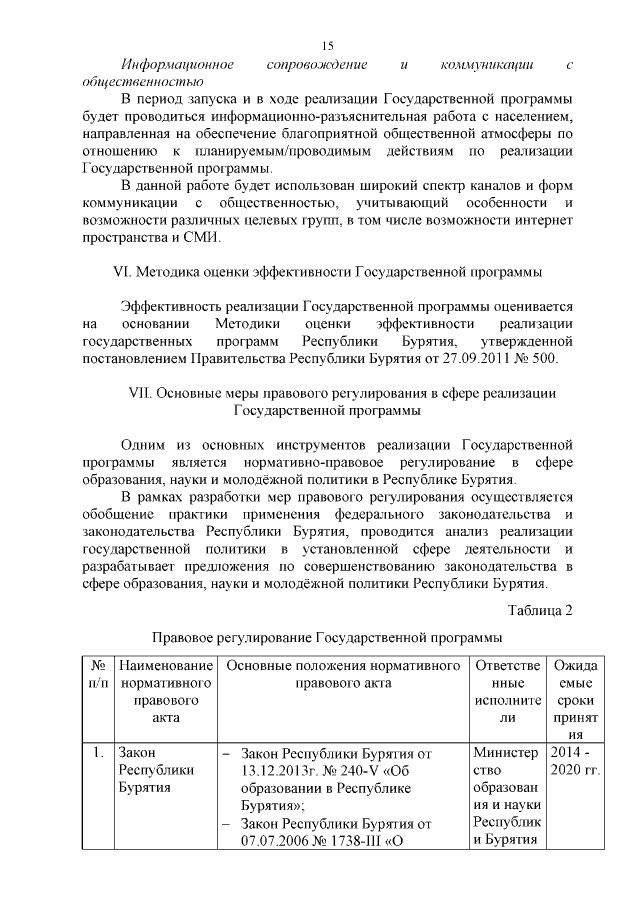 15

Информационное сопровождение и коммуникации с общественностью

В период запуска и в ходе реализации Государственной программы будет проводиться информационно-разъяснительная работа с населением, направленная на обеспечение благоприятной общественной атмосферы по отношению к планируемым/проводимым действиям по реализации Государственной программы.

В данной работе будет использован широкий спектр каналов и форм коммуникации с общественностью, учитывающий особенности и возможности различных целевых групп, в том числе возможности интернет пространства и СМИ.

VI. Методика оценки эффективности Государственной программы

Эффективность реализации Государственной программы оценивается на основании Методики оценки эффективности реализации государственных программ Республики Бурятия, утвержденной постановлением Правительства Республики Бурятия от 27.09.2011 № 500.

VII. Основные меры правового регулирования в сфере реализации Государственной программы

Одним из основных инструментов реализации Государственной программы является нормативно-правовое регулирование в сфере образования, науки и молодёжной политики в Республике Бурятия.

В рамках разработки мер правового регулирования осуществляется обобщение практики применения федерального законодательства и законодательства Республики Бурятия, проводится анализ реализации государственной политики в установленной сфере деятельности и разрабатывает предложения по совершенствованию законодательства в сфере образования, науки и молодёжной политики Республики Бурятия.

Таблица 2

Правовое регулирование Государственной программы

| № п/п | Наименование нормативного правового акта | Основные положения нормативного правового акта | Ответственные исполнители | Ожидаемые сроки принятия |
|---|---|---|---|---|
| 1. | Закон Республики Бурятия | – Закон Республики Бурятия от 13.12.2013г. № 240-V «Об образовании в Республике Бурятия»; – Закон Республики Бурятия от 07.07.2006 № 1738-III «О | Министерство образования и науки Республики Бурятия | 2014 - 2020 гг. |